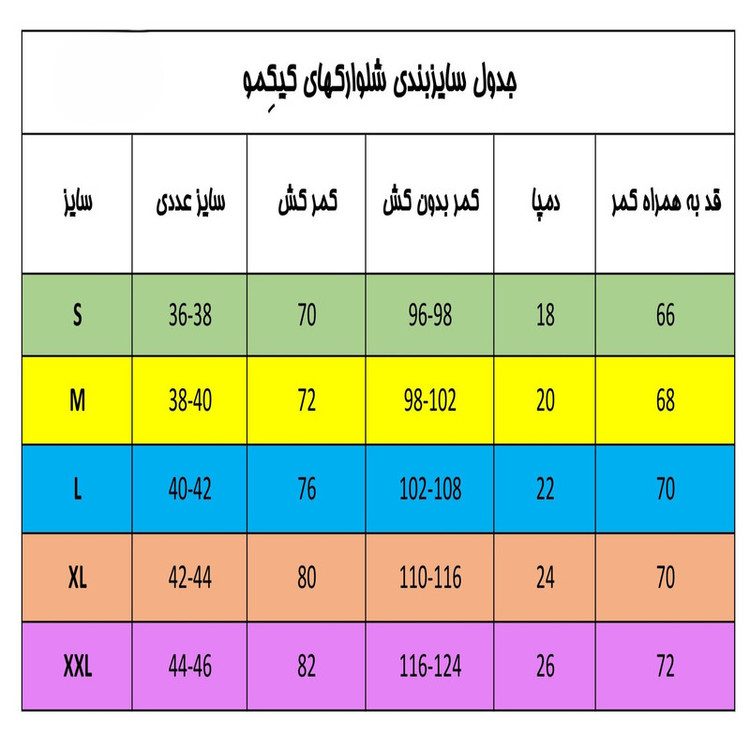 جدول سایزبندی شلوارکهای کیکمو

| سایز | سایز عددی | کمر کش | کمر بدون کش | دمپا | قد به همراه کمر |
|---|---|---|---|---|---|
| S | 36-38 | 70 | 96-98 | 18 | 66 |
| M | 38-40 | 72 | 98-102 | 20 | 68 |
| L | 40-42 | 76 | 102-108 | 22 | 70 |
| XL | 42-44 | 80 | 110-116 | 24 | 70 |
| XXL | 44-46 | 82 | 116-124 | 26 | 72 |